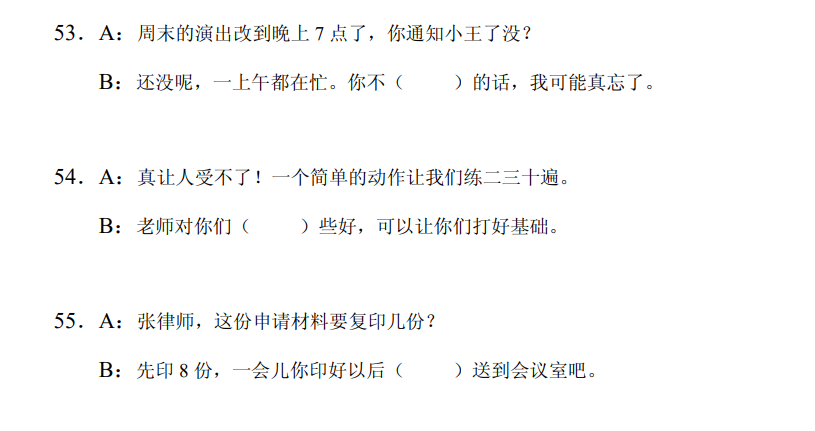 53．A：周末的演出改到晚上7点了，你通知小王了没？

B：还没呢，一上午都在忙。你不（ ）的话，我可能真忘了。

54．A：真让人受不了！一个简单的动作让我们练二三十遍。

B：老师对你们（ ）些好，可以让你们打好基础。

55．A：张律师，这份申请材料要复印几份？

B：先印8份，一会儿你印好以后（ ）送到会议室吧。